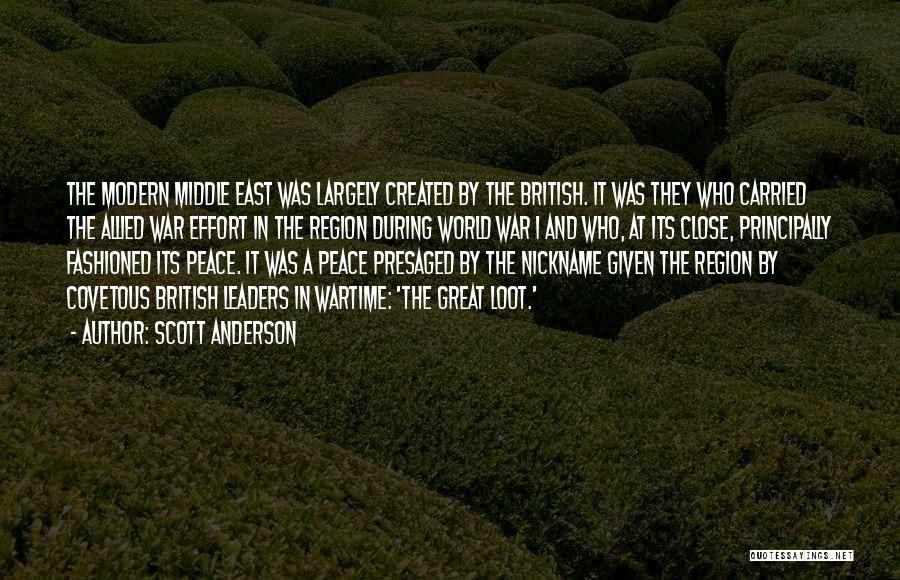 THE MODERN MIDDLE EAST WAS LARGELY CREATED BY THE BRITISH. IT WAS THEY WHO CARRIED THE ALLIED WAR EFFORT IN THE REGION DURING WORLD WAR I AND WHO, AT ITS CLOSE, PRINCIPALLY FASHIONED ITS PEACE. IT WAS A PEACE PRESAGED BY THE NICKNAME GIVEN THE REGION BY COVETOUS BRITISH LEADERS IN WARTIME: 'THE GREAT LOOT.'

- AUTHOR: SCOTT ANDERSON

QUOTESSAYINGS.NET